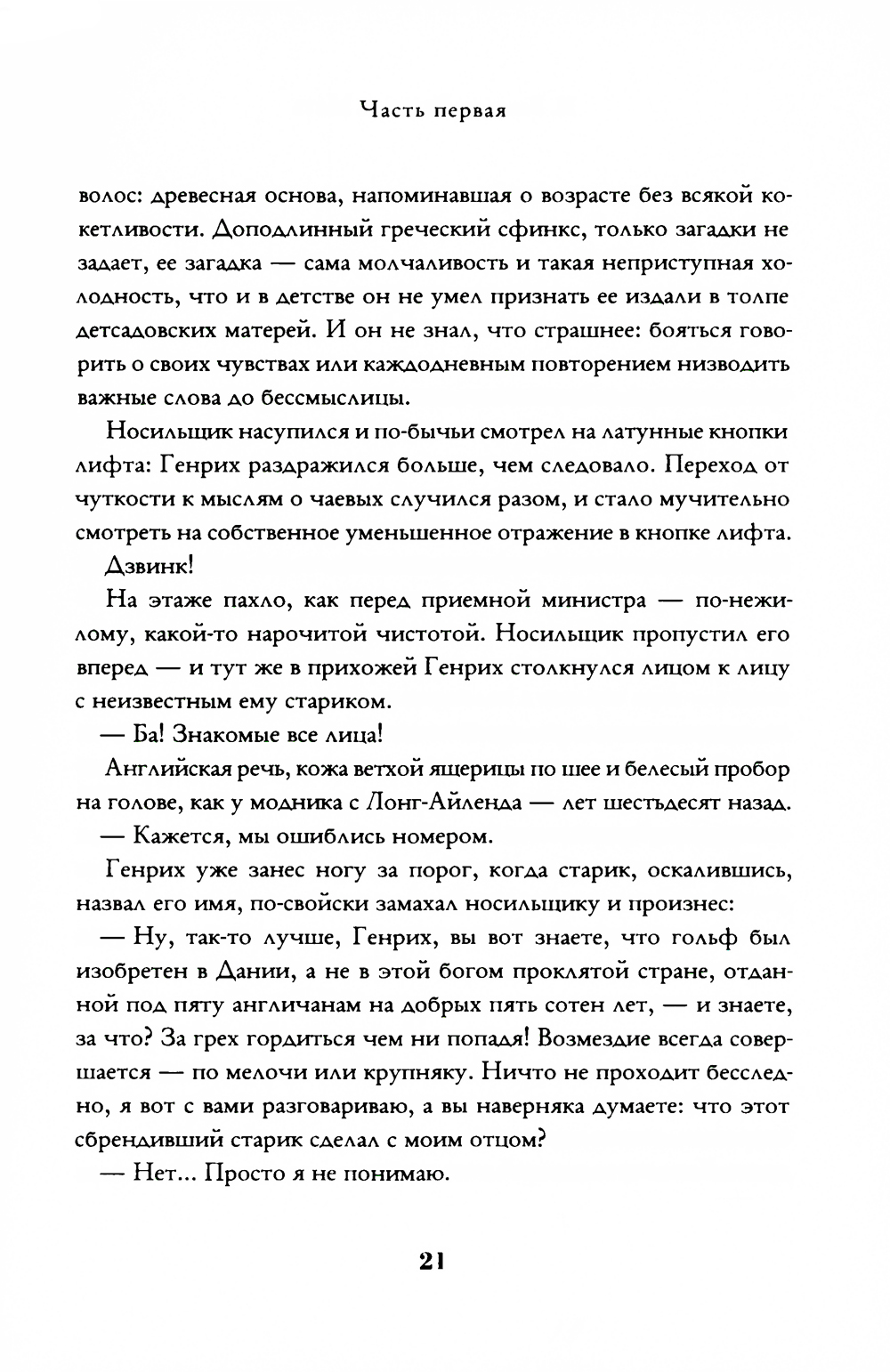 Часть первая

волос: древесная основа, напоминавшая о возрасте без всякой кокетливости. Доподлинный греческий сфинкс, только загадки не задает, ее загадка — сама молчаливость и такая неприступная холодность, что и в детстве он не умел признать ее издали в толпе детсадовских матерей. И он не знал, что страшнее: бояться говорить о своих чувствах или каждодневным повторением низводить важные слова до бессмыслицы.

Носильщик насупился и по-бычьи смотрел на латунные кнопки лифта: Генрих раздражился больше, чем следовало. Переход от чуткости к мыслям о чаевых случился разом, и стало мучительно смотреть на собственное уменьшенное отражение в кнопке лифта.

Дзвинк!

На этаже пахло, как перед приемной министра — по-нежилому, какой-то нарочитой чистотой. Носильщик пропустил его вперед — и тут же в прихожей Генрих столкнулся лицом к лицу с неизвестным ему стариком.

— Ба! Знакомые все лица!

Английская речь, кожа ветхой ящерицы по шее и белесый пробор на голове, как у модника с Лонг-Айленда — лет шестьдесят назад.

— Кажется, мы ошиблись номером.

Генрих уже занес ногу за порог, когда старик, оскалившись, назвал его имя, по-свойски замахал носильщику и произнес:

— Ну, так-то лучше, Генрих, вы вот знаете, что гольф был изобретен в Дании, а не в этой богом проклятой стране, отданной под пяту англичанам на добрых пять сотен лет, — и знаете, за что? За грех гордиться чем ни попадя! Возмездие всегда совершается — по мелочи или крупняку. Ничто не проходит бесследно, я вот с вами разговариваю, а вы наверняка думаете: что этот сбрендивший старик сделал с моим отцом?

— Нет... Просто я не понимаю.

21